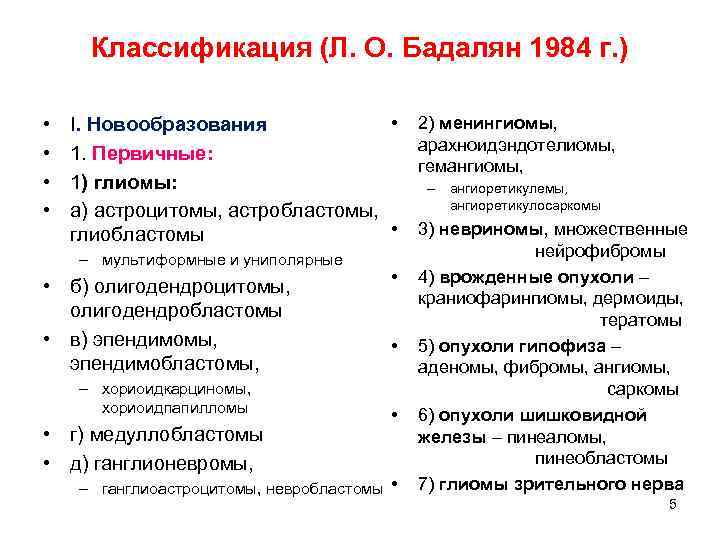 Классификация (Л. О. Бадалян 1984 г.)

• I. Новообразования
• 1. Первичные:
• 1) глиомы:
• а) астроцитомы, астробластомы, глиобластомы
– мультиформные и униполярные
• б) олигодендроцитомы, олигодендробластомы
• в) эпендимомы, эпендимобластомы,
– хориоидкарциномы, хориоидпапилломы
• г) медуллобластомы
• д) ганглионевромы,
– ганглиоастроцитомы, невробластомы

• 2) менингиомы, арахноидэндотелиомы, гемангиомы,
– ангиоретикулемы, ангиоретикулосаркомы
• 3) невриномы, множественные нейрофибромы
• 4) врожденные опухоли – краниофарингиомы, дермоиды, тератомы
• 5) опухоли гипофиза – аденомы, фибромы, ангиомы, саркомы
• 6) опухоли шишковидной железы – пинеаломы, пинеобластомы
• 7) глиомы зрительного нерва

5